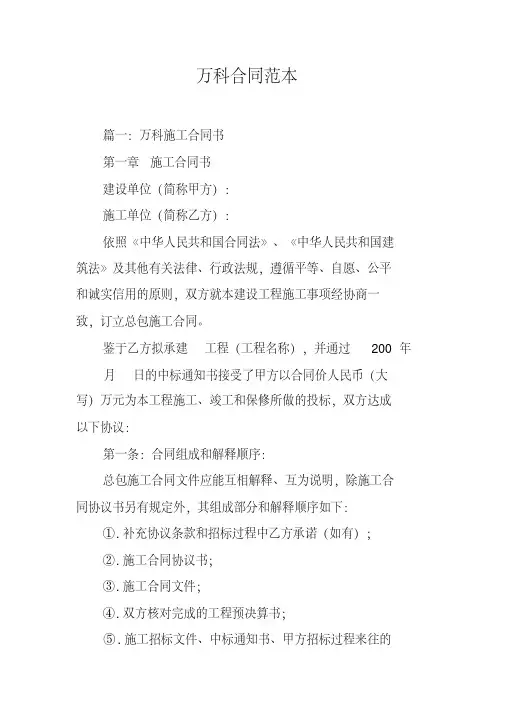 万科合同范本

篇一：万科施工合同书

第一章　施工合同书

建设单位（简称甲方）：

施工单位（简称乙方）：

依照《中华人民共和国合同法》、《中华人民共和国建筑法》及其他有关法律、行政法规，遵循平等、自愿、公平和诚实信用的原则，双方就本建设工程施工事项经协商一致，订立总包施工合同。

鉴于乙方拟承建　工程（工程名称），并通过　200 年　月　日的中标通知书接受了甲方以合同价人民币（大写）万元为本工程施工、竣工和保修所做的投标，双方达成以下协议：

第一条：合同组成和解释顺序：

总包施工合同文件应能互相解释、互为说明，除施工合同协议书另有规定外，其组成部分和解释顺序如下：

①. 补充协议条款和招标过程中乙方承诺（如有）；

②. 施工合同协议书；

③. 施工合同文件；

④. 双方核对完成的工程预决算书；

⑤. 施工招标文件、中标通知书、甲方招标过程来往的